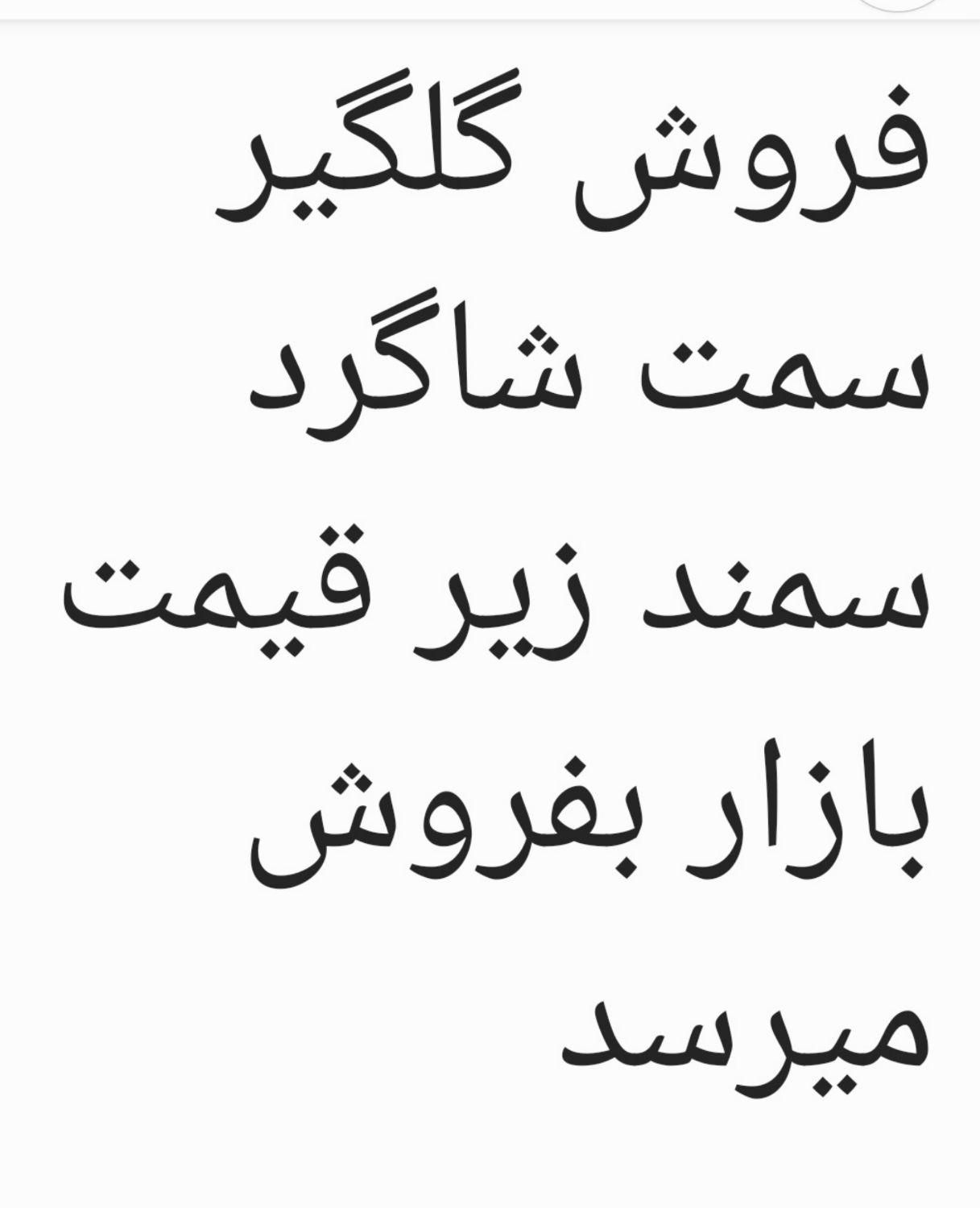 فروش گلگیر سمت شاگرد سمند زیر قیمت بازار بفروش میرسد